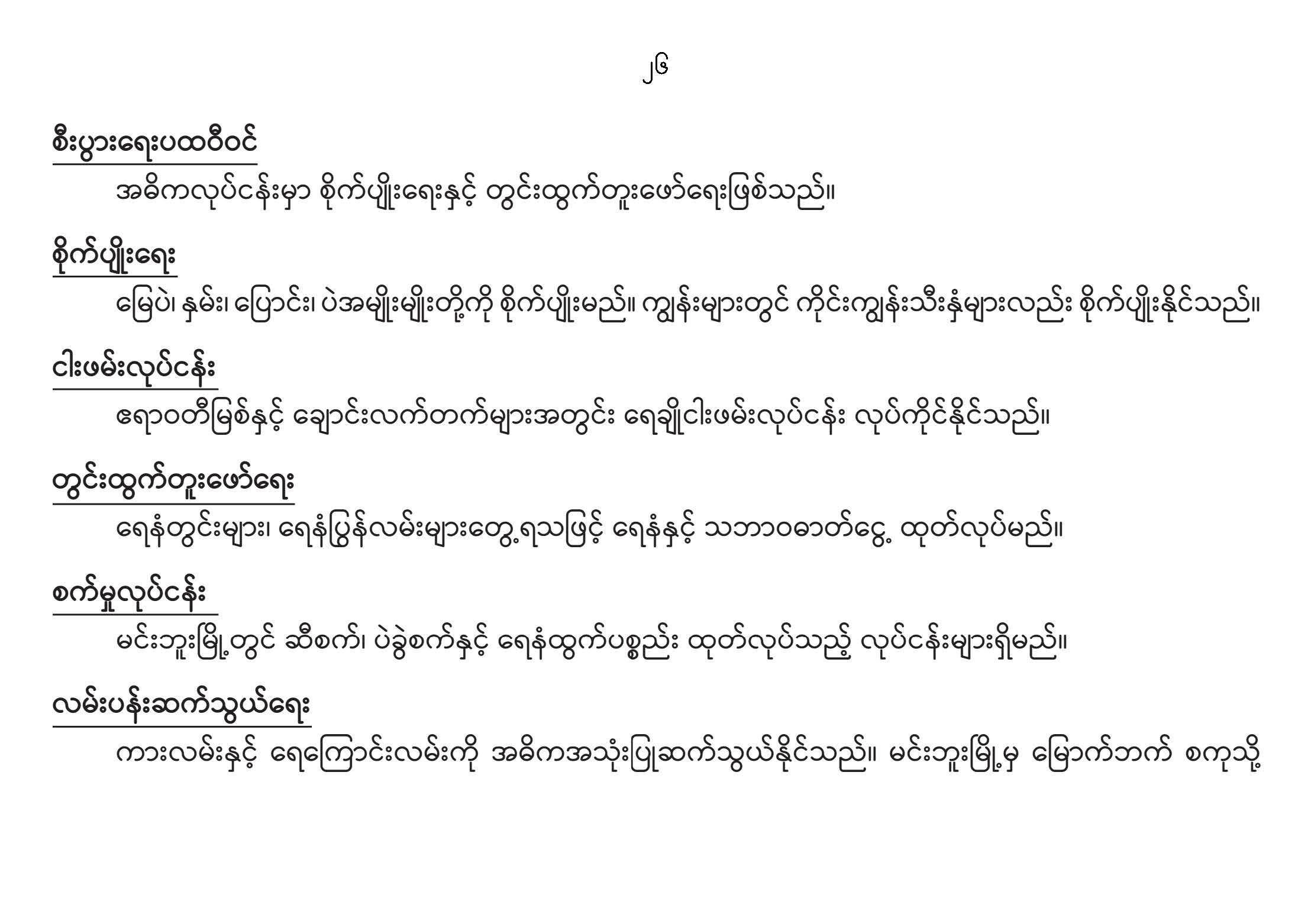 ၂၆

စီးပွားရေးပထဝီဝင်

အဓိကလုပ်ငန်းမှာ စိုက်ပျိုးရေးနှင့် တွင်းထွက်တူးဖော်ရေးဖြစ်သည်။

စိုက်ပျိုးရေး

မြေပဲ၊ နှမ်း၊ ပြောင်း၊ ပဲအမျိုးမျိုးတို့ကို စိုက်ပျိုးမည်။ ကျွန်းများတွင် ကိုင်းကျွန်းသီးနှံများလည်း စိုက်ပျိုးနိုင်သည်။

ငါးဖမ်းလုပ်ငန်း

ဧရာဝတီမြစ်နှင့် ချောင်းလက်တက်များအတွင်း ရေချိုငါးဖမ်းလုပ်ငန်း လုပ်ကိုင်နိုင်သည်။

တွင်းထွက်တူးဖော်ရေး

ရေနံတွင်းများ၊ ရေနံပြွန်လမ်းများတွေ့ရသဖြင့် ရေနံနှင့် သဘာဝဓာတ်ငွေ့ ထုတ်လုပ်မည်။

စက်မှုလုပ်ငန်း

မင်းဘူးမြို့တွင် ဆီစက်၊ ပဲခွဲစက်နှင့် ရေနံထွက်ပစ္စည်း ထုတ်လုပ်သည့် လုပ်ငန်းများရှိမည်။

လမ်းပန်းဆက်သွယ်ရေး

ကားလမ်းနှင့် ရေကြောင်းလမ်းကို အဓိကအသုံးပြုဆက်သွယ်နိုင်သည်။ မင်းဘူးမြို့မှ မြောက်ဘက် စကုသို့